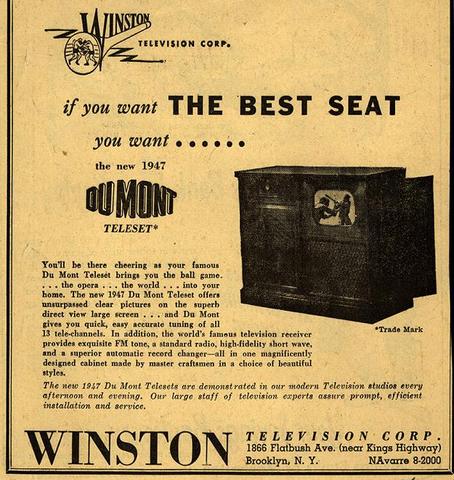 WINSTON
TELEVISION CORP.

if you want THE BEST SEAT

you want ......

the new 1947

DUMONT
TELESET*

You'll be there cheering as your famous Du Mont Teleset brings you the ball game. . . . the opera . . . the world . . . into your home. The new 1947 Du Mont Teleset offers unsurpassed clear pictures on the superb direct view large screen . . . and Du Mont gives you quick, easy accurate tuning of all 13 tele-channels. In addition, the world's famous television receiver provides exquisite FM tone, a standard radio, high-fidelity short wave, and a superior automatic record changer—all in one magnificently designed cabinet made by master craftsmen in a choice of beautiful styles.

*Trade Mark

The new 1947 Du Mont Telesets are demonstrated in our modern Television studios every afternoon and evening. Our large staff of television experts assure prompt, efficient installation and service.

WINSTON

TELEVISION CORP.
1866 Flatbush Ave. (near Kings Highway)
Brooklyn, N. Y. NAvarre 8-2000